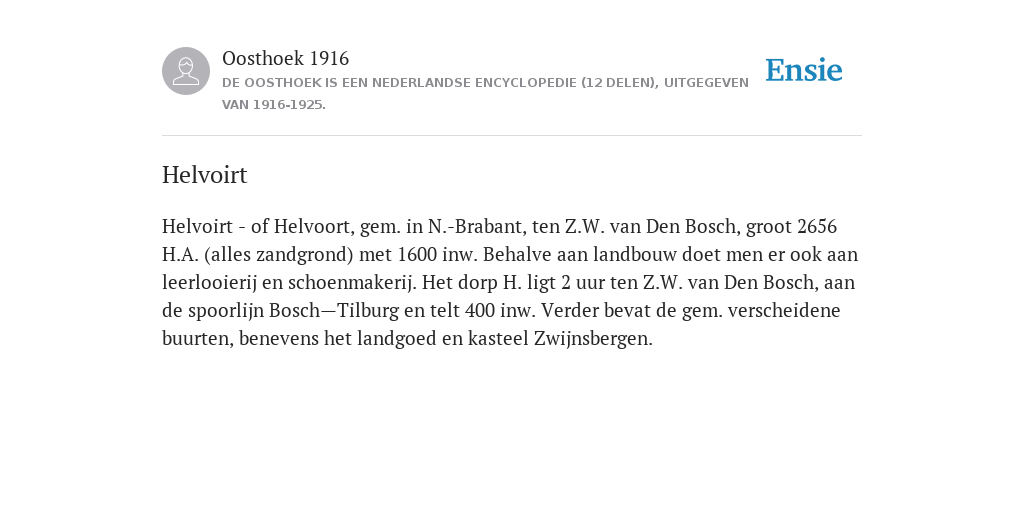 Oosthoek 1916

DE OOSTHOEK IS EEN NEDERLANDSE ENCYCLOPEDIE (12 DELEN), UITGEGEVEN VAN 1916-1925.

Ensie

Helvoirt

Helvoirt - of Helvoort, gem. in N.-Brabant, ten Z.W. van Den Bosch, groot 2656 H.A. (alles zandgrond) met 1600 inw. Behalve aan landbouw doet men er ook aan leerlooierij en schoenmakerij. Het dorp H. ligt 2 uur ten Z.W. van Den Bosch, aan de spoorlijn Bosch—Tilburg en telt 400 inw. Verder bevat de gem. verscheidene buurten, benevens het landgoed en kasteel Zwijnsbergen.